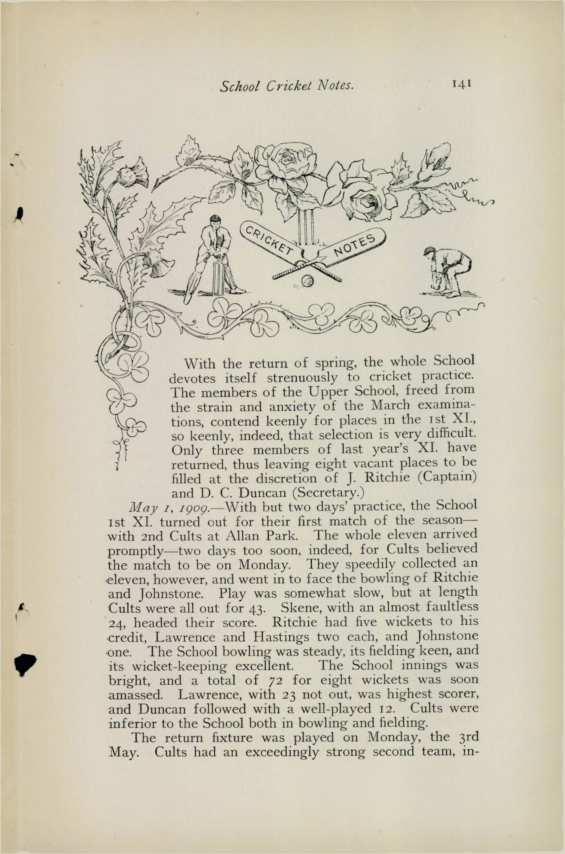 School Cricket Notes. 141

CRICKET NOTES

With the return of spring, the whole School devotes itself strenuously to cricket practice. The members of the Upper School, freed from the strain and anxiety of the March examinations, contend keenly for places in the 1st XI., so keenly, indeed, that selection is very difficult. Only three members of last year's XI. have returned, thus leaving eight vacant places to be filled at the discretion of J. Ritchie (Captain) and D. C. Duncan (Secretary.)

May 1, 1909.—With but two days' practice, the School 1st XI. turned out for their first match of the season—with 2nd Cults at Allan Park. The whole eleven arrived promptly—two days too soon, indeed, for Cults believed the match to be on Monday. They speedily collected an eleven, however, and went in to face the bowling of Ritchie and Johnstone. Play was somewhat slow, but at length Cults were all out for 43. Skene, with an almost faultless 24, headed their score. Ritchie had five wickets to his credit, Lawrence and Hastings two each, and Johnstone one. The School bowling was steady, its fielding keen, and its wicket-keeping excellent. The School innings was bright, and a total of 72 for eight wickets was soon amassed. Lawrence, with 23 not out, was highest scorer, and Duncan followed with a well-played 12. Cults were inferior to the School both in bowling and fielding.

The return fixture was played on Monday, the 3rd May. Cults had an exceedingly strong second team, in-